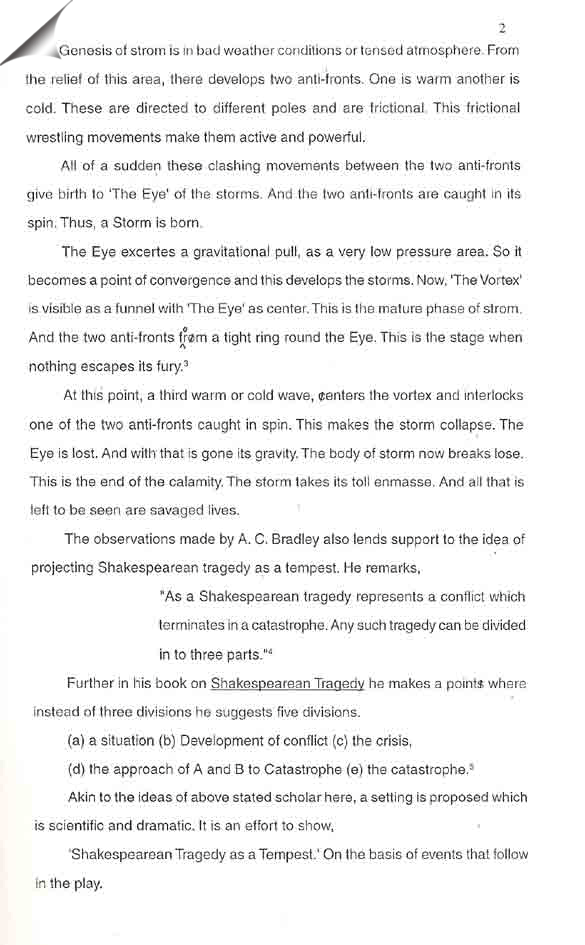 2

Genesis of strom is in bad weather conditions or tensed atmosphere. From the relief of this area, there develops two anti-fronts. One is warm another is cold. These are directed to different poles and are frictional. This frictional wrestling movements make them active and powerful.

All of a sudden these clashing movements between the two anti-fronts give birth to 'The Eye' of the storms. And the two anti-fronts are caught in its spin. Thus, a Storm is born.

The Eye excertes a gravitational pull, as a very low pressure area. So it becomes a point of convergence and this develops the storms. Now, 'The Vortex' is visible as a funnel with 'The Eye' as center. This is the mature phase of strom. And the two anti-fronts from a tight ring round the Eye. This is the stage when nothing escapes its fury.$^3$

At this point, a third warm or cold wave, centers the vortex and interlocks one of the two anti-fronts caught in spin. This makes the storm collapse. The Eye is lost. And with that is gone its gravity. The body of storm now breaks lose. This is the end of the calamity. The storm takes its toll enmasse. And all that is left to be seen are savaged lives.

The observations made by A. C. Bradley also lends support to the idea of projecting Shakespearean tragedy as a tempest. He remarks,

"As a Shakespearean tragedy represents a conflict which terminates in a catastrophe. Any such tragedy can be divided in to three parts."$^4$

Further in his book on Shakespearean Tragedy he makes a points where instead of three divisions he suggests five divisions.

(a) a situation (b) Development of conflict (c) the crisis,

(d) the approach of A and B to Catastrophe (e) the catastrophe.$^5$

Akin to the ideas of above stated scholar here, a setting is proposed which is scientific and dramatic. It is an effort to show,

'Shakespearean Tragedy as a Tempest.' On the basis of events that follow in the play.